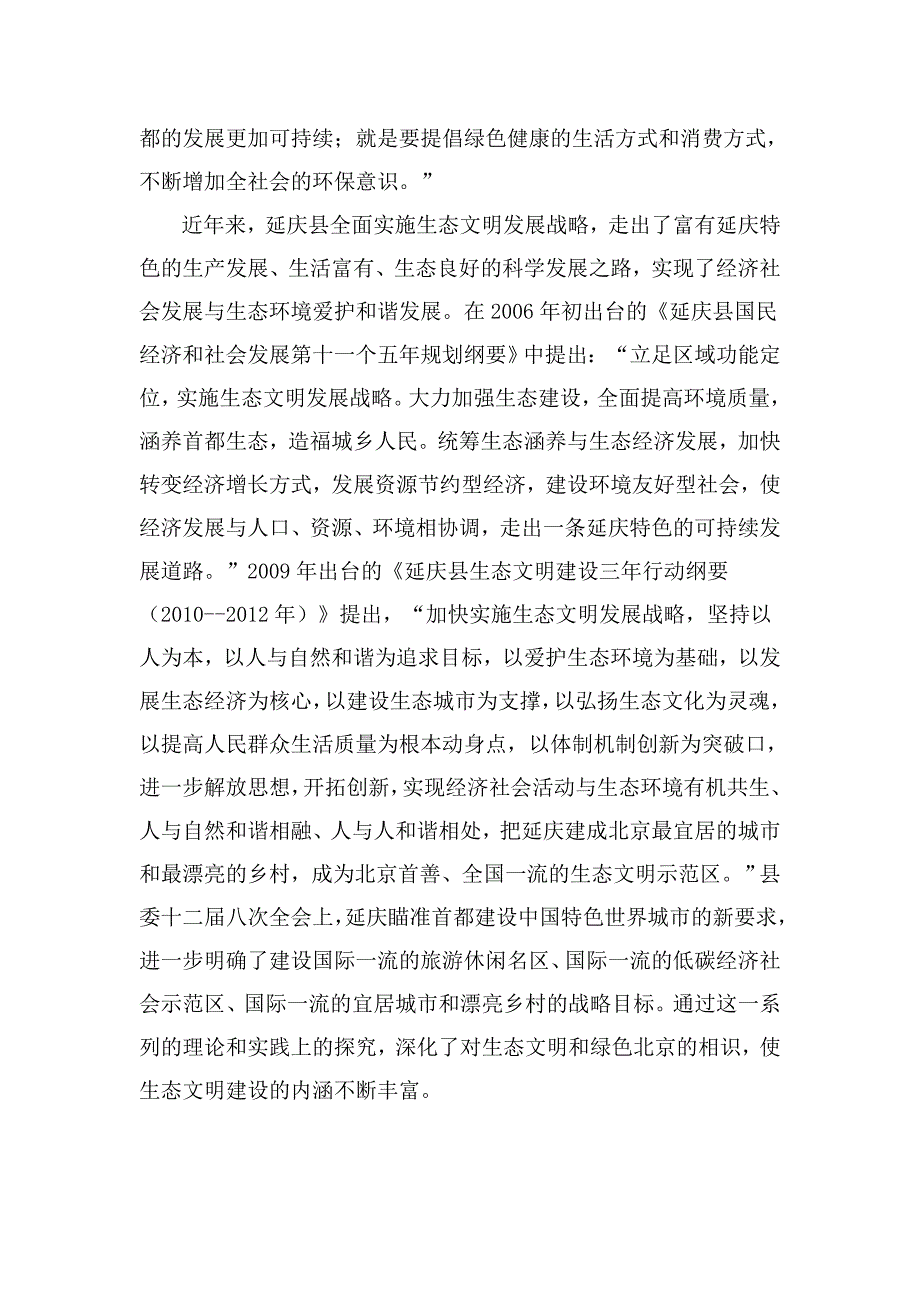 都的发展更加可持续；就是要提倡绿色健康的生活方式和消费方式，不断增加全社会的环保意识。”

近年来，延庆县全面实施生态文明发展战略，走出了富有延庆特色的生产发展、生活富有、生态良好的科学发展之路，实现了经济社会发展与生态环境爱护和谐发展。在 2006 年初出台的《延庆县国民经济和社会发展第十一个五年规划纲要》中提出：“立足区域功能定位，实施生态文明发展战略。大力加强生态建设，全面提高环境质量，涵养首都生态，造福城乡人民。统筹生态涵养与生态经济发展，加快转变经济增长方式，发展资源节约型经济，建设环境友好型社会，使经济发展与人口、资源、环境相协调，走出一条延庆特色的可持续发展道路。”2009 年出台的《延庆县生态文明建设三年行动纲要（2010--2012 年）》提出，“加快实施生态文明发展战略，坚持以人为本，以人与自然和谐为追求目标，以爱护生态环境为基础，以发展生态经济为核心，以建设生态城市为支撑，以弘扬生态文化为灵魂，以提高人民群众生活质量为根本动身点，以体制机制创新为突破口，进一步解放思想，开拓创新，实现经济社会活动与生态环境有机共生、人与自然和谐相融、人与人和谐相处，把延庆建成北京最宜居的城市和最漂亮的乡村，成为北京首善、全国一流的生态文明示范区。”县委十二届八次全会上，延庆瞄准首都建设中国特色世界城市的新要求，进一步明确了建设国际一流的旅游休闲名区、国际一流的低碳经济社会示范区、国际一流的宜居城市和漂亮乡村的战略目标。通过这一系列的理论和实践上的探究，深化了对生态文明和绿色北京的相识，使生态文明建设的内涵不断丰富。